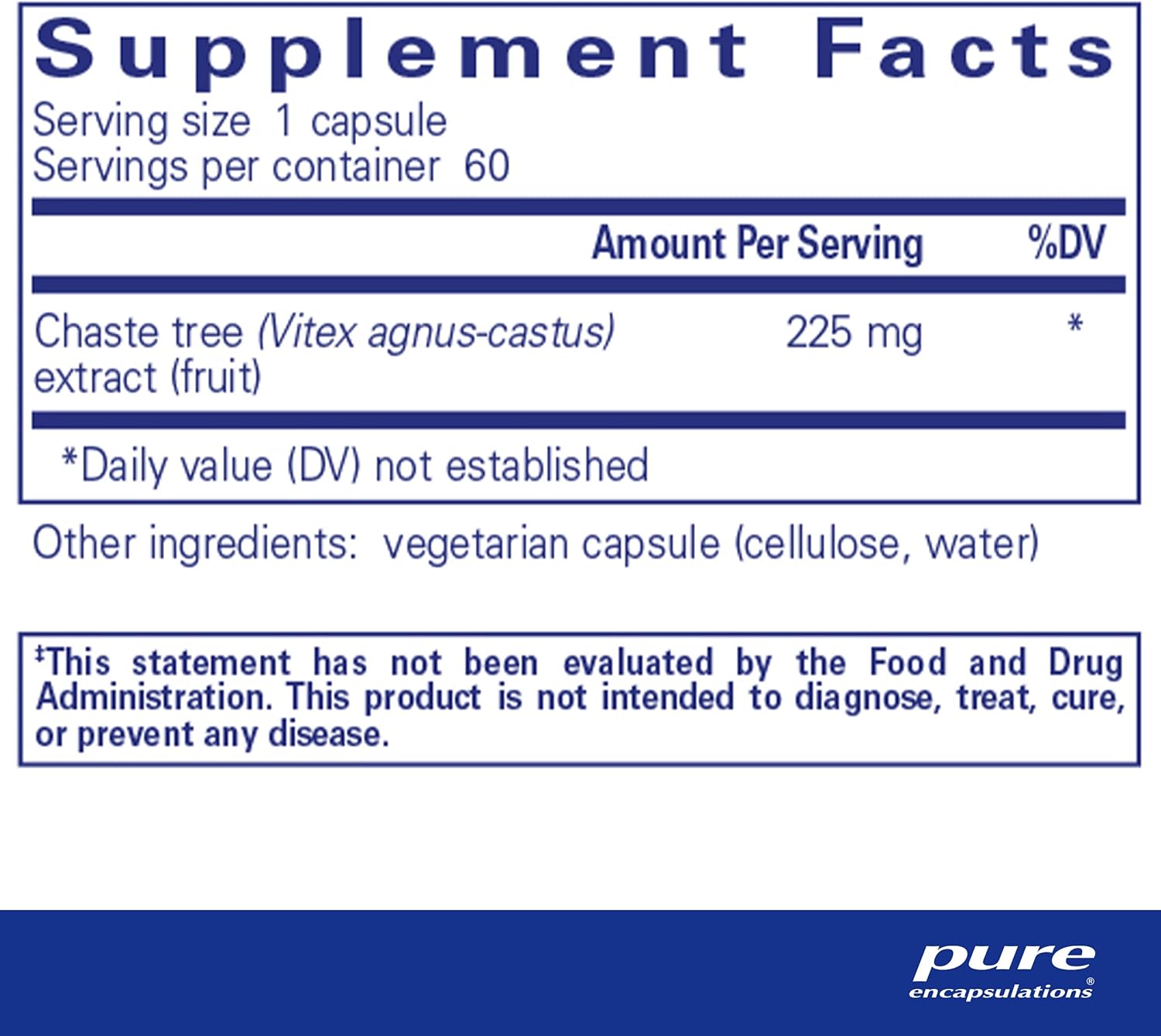 Supplement Facts
Serving size 1 capsule
Servings per container 60

| | Amount Per Serving | %DV |
|---|---|---|
| Chaste tree (Vitex agnus-castus) extract (fruit) | 225 mg | * |

*Daily value (DV) not established

Other ingredients: vegetarian capsule (cellulose, water)

‡This statement has not been evaluated by the Food and Drug Administration. This product is not intended to diagnose, treat, cure, or prevent any disease.

pure
encapsulations®